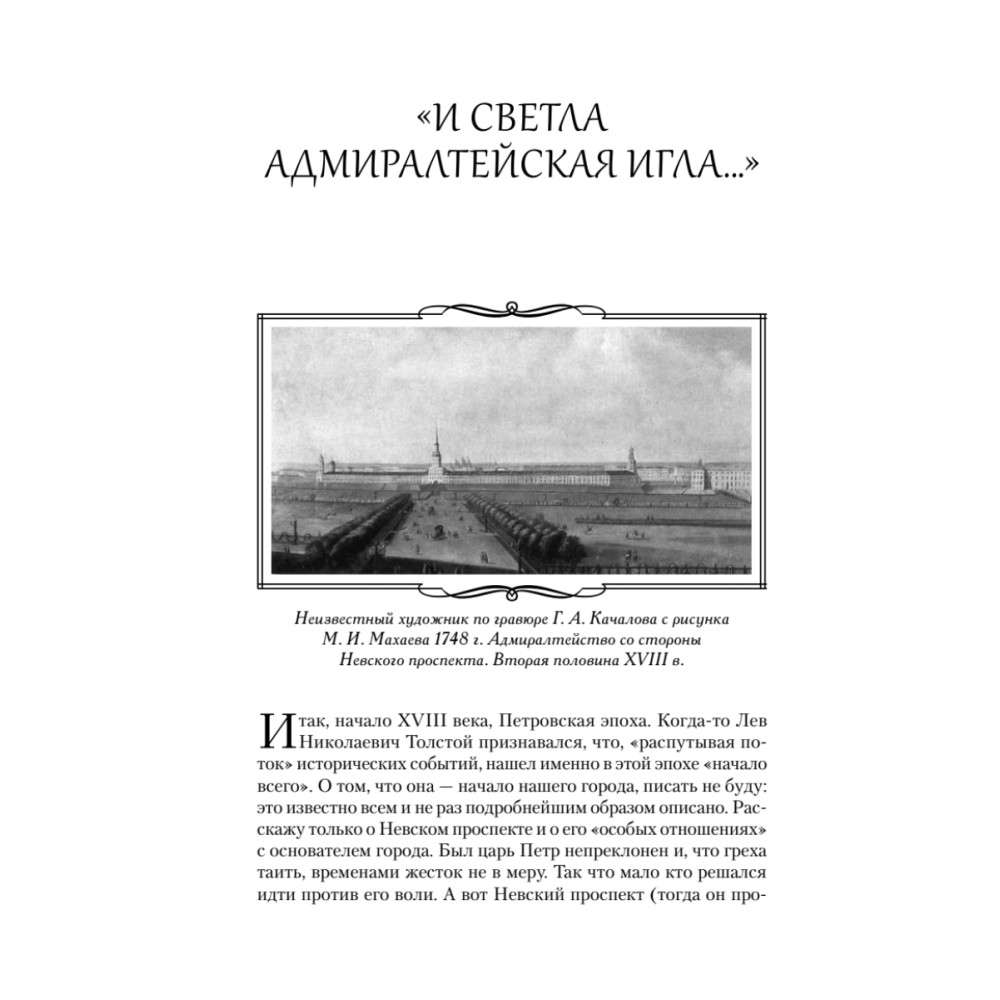 «И СВЕТЛА АДМИРАЛТЕЙСКАЯ ИГЛА...»

Неизвестный художник по гравюре Г. А. Качалова с рисунка М. И. Махаева 1748 г. Адмиралтейство со стороны Невского проспекта. Вторая половина XVIII в.

Итак, начало XVIII века, Петровская эпоха. Когда-то Лев Николаевич Толстой признавался, что, «распутывая поток» исторических событий, нашел именно в этой эпохе «начало всего». О том, что она — начало нашего города, писать не буду: это известно всем и не раз подробнейшим образом описано. Расскажу только о Невском проспекте и о его «особых отношениях» с основателем города. Был царь Петр непреклонен и, что греха таить, временами жесток не в меру. Так что мало кто решался идти против его воли. А вот Невский проспект (тогда он про-